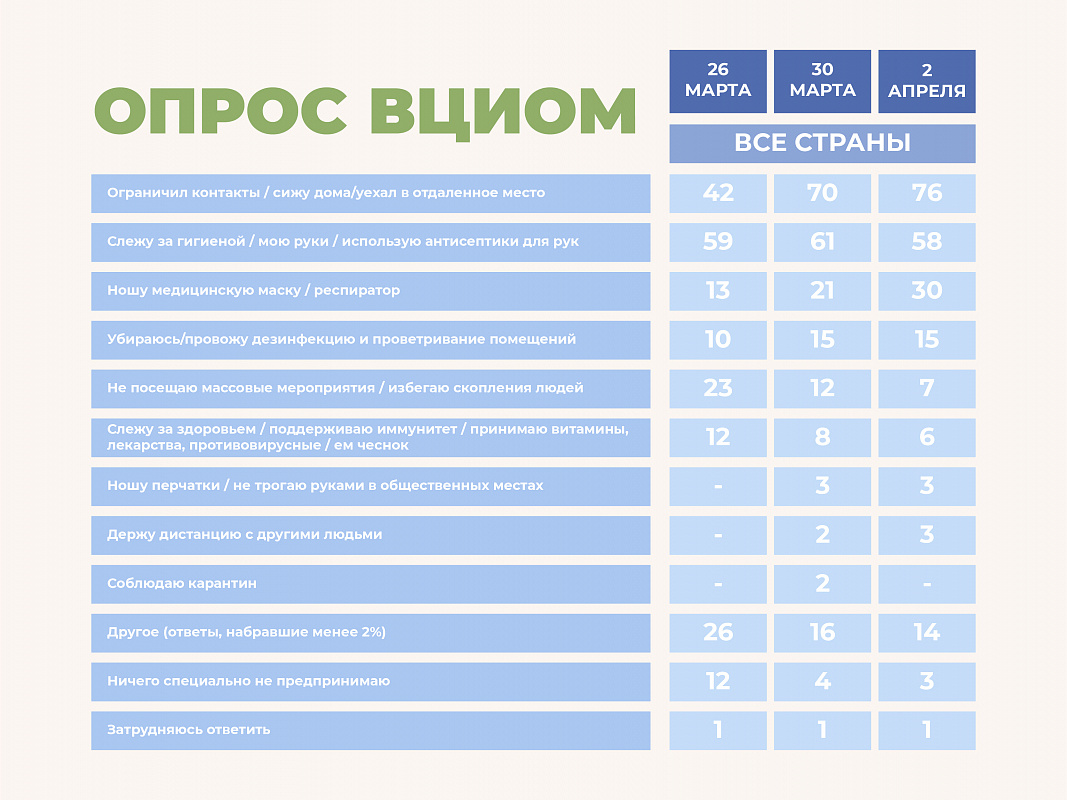 ОПРОС ВЦИОМ

|  | 26 МАРТА | 30 МАРТА | 2 АПРЕЛЯ |
|---|---|---|---|
|  | ВСЕ СТРАНЫ | | |
| Ограничил контакты / сижу дома/уехал в отдаленное место | 42 | 70 | 76 |
| Слежу за гигиеной / мою руки / использую антисептики для рук | 59 | 61 | 58 |
| Ношу медицинскую маску / респиратор | 13 | 21 | 30 |
| Убираюсь/провожу дезинфекцию и проветривание помещений | 10 | 15 | 15 |
| Не посещаю массовые мероприятия / избегаю скопления людей | 23 | 12 | 7 |
| Слежу за здоровьем / поддерживаю иммунитет / принимаю витамины, лекарства, противовирусные / ем чеснок | 12 | 8 | 6 |
| Ношу перчатки / не трогаю руками в общественных местах | - | 3 | 3 |
| Держу дистанцию с другими людьми | - | 2 | 3 |
| Соблюдаю карантин | - | 2 | - |
| Другое (ответы, набравшие менее 2%) | 26 | 16 | 14 |
| Ничего специально не предпринимаю | 12 | 4 | 3 |
| Затрудняюсь ответить | 1 | 1 | 1 |